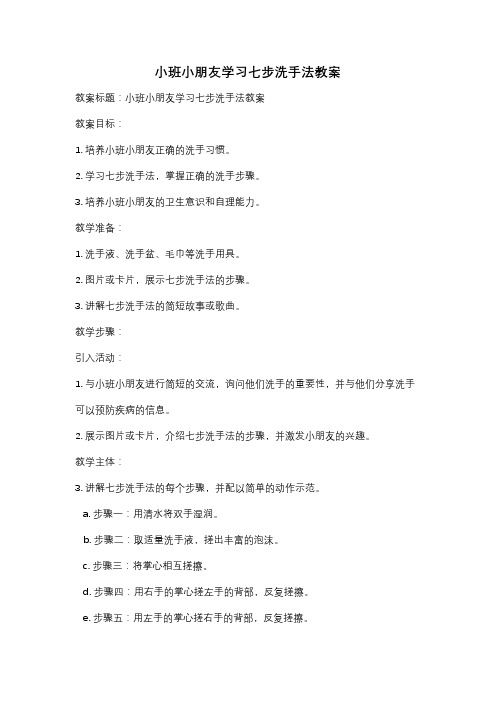 小班小朋友学习七步洗手法教案

教案标题：小班小朋友学习七步洗手法教案

教案目标：

1. 培养小班小朋友正确的洗手习惯。

2. 学习七步洗手法，掌握正确的洗手步骤。

3. 培养小班小朋友的卫生意识和自理能力。

教学准备：

1. 洗手液、洗手盆、毛巾等洗手用具。

2. 图片或卡片，展示七步洗手法的步骤。

3. 讲解七步洗手法的简短故事或歌曲。

教学步骤：

引入活动：

1. 与小班小朋友进行简短的交流，询问他们洗手的重要性，并与他们分享洗手可以预防疾病的信息。

2. 展示图片或卡片，介绍七步洗手法的步骤，并激发小朋友的兴趣。

教学主体：

3. 讲解七步洗手法的每个步骤，并配以简单的动作示范。

a. 步骤一：用清水将双手湿润。

b. 步骤二：取适量洗手液，搓出丰富的泡沫。

c. 步骤三：将掌心相互搓擦。

d. 步骤四：用右手的掌心搓左手的背部，反复搓擦。

e. 步骤五：用左手的掌心搓右手的背部，反复搓擦。